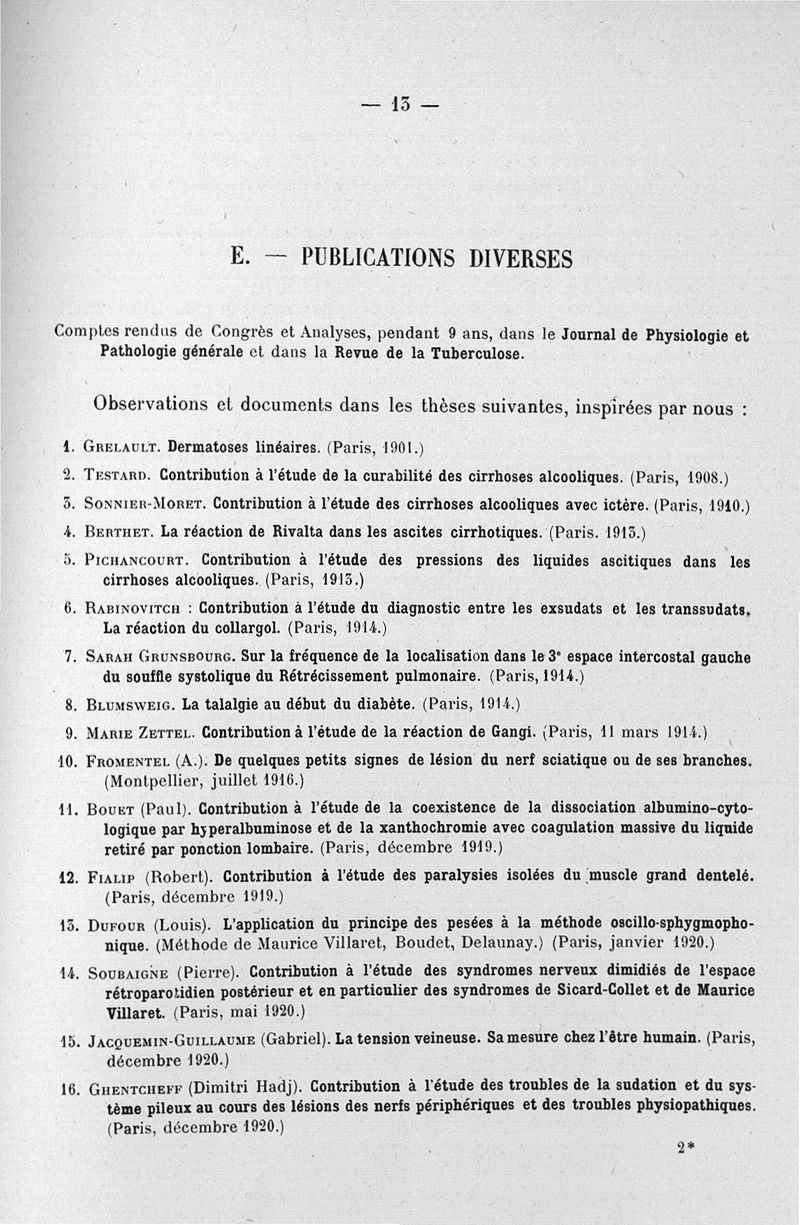 — 13 —

E. — PUBLICATIONS DIVERSES

Comptes rendus de Congrès et Analyses, pendant 9 ans, dans le Journal de Physiologie et Pathologie générale et dans la Revue de la Tuberculose.

Observations et documents dans les thèses suivantes, inspirées par nous :

1. Grelault. Dermatoses linéaires. (Paris, 1901.)

2. Testard. Contribution à l'étude de la curabilité des cirrhoses alcooliques. (Paris, 1908.)

3. Sonnier-Moret. Contribution à l'étude des cirrhoses alcooliques avec ictère. (Paris, 1910.)

4. Berthet. La réaction de Rivalta dans les ascites cirrhotiques. (Paris. 1913.)

5. Pichancourt. Contribution à l'étude des pressions des liquides ascitiques dans les cirrhoses alcooliques. (Paris, 1913.)

6. Rabinovitch : Contribution à l'étude du diagnostic entre les exsudats et les transsudats. La réaction du collargol. (Paris, 1914.)

7. Sarah Grunsbourg. Sur la fréquence de la localisation dans le 3e espace intercostal gauche du souffle systolique du Rétrécissement pulmonaire. (Paris, 1914.)

8. Blumsweig. La talalgie au début du diabète. (Paris, 1914.)

9. Marie Zettel. Contribution à l'étude de la réaction de Gangi. (Paris, 11 mars 1914.)

10. Fromentel (A.). De quelques petits signes de lésion du nerf sciatique ou de ses branches. (Montpellier, juillet 1916.)

11. Bouet (Paul). Contribution à l'étude de la coexistence de la dissociation albumino-cytologique par hyperalbuminose et de la xanthochromie avec coagulation massive du liquide retiré par ponction lombaire. (Paris, décembre 1919.)

12. Fialip (Robert). Contribution à l'étude des paralysies isolées du muscle grand dentelé. (Paris, décembre 1919.)

13. Dufour (Louis). L'application du principe des pesées à la méthode oscillo-sphygmophonique. (Méthode de Maurice Villaret, Boudet, Delaunay.) (Paris, janvier 1920.)

14. Soubaigne (Pierre). Contribution à l'étude des syndromes nerveux dimidiés de l'espace rétroparotidien postérieur et en particulier des syndromes de Sicard-Collet et de Maurice Villaret. (Paris, mai 1920.)

15. Jacquemin-Guillaume (Gabriel). La tension veineuse. Sa mesure chez l'être humain. (Paris, décembre 1920.)

16. Ghentcheff (Dimitri Hadj). Contribution à l'étude des troubles de la sudation et du système pileux au cours des lésions des nerfs périphériques et des troubles physiopathiques. (Paris, décembre 1920.)

2*